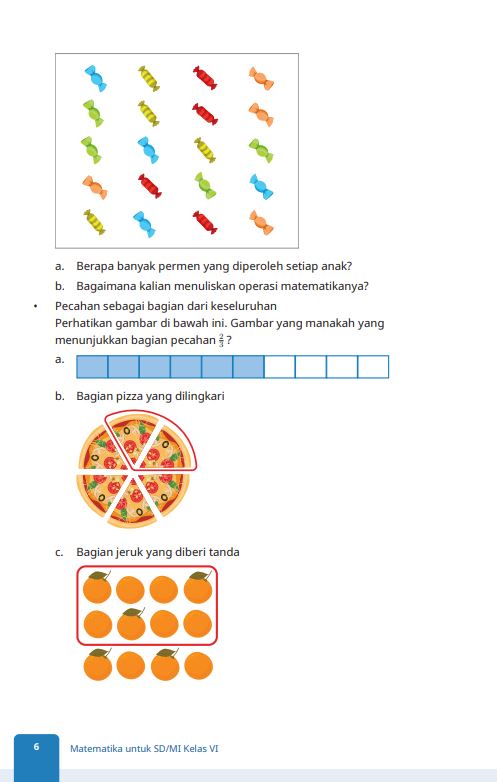 a. Berapa banyak permen yang diperoleh setiap anak?

b. Bagaimana kalian menuliskan operasi matematikanya?

• Pecahan sebagai bagian dari keseluruhan
Perhatikan gambar di bawah ini. Gambar yang manakah yang menunjukkan bagian pecahan $\frac{2}{3}$?

a.

b. Bagian pizza yang dilingkari

c. Bagian jeruk yang diberi tanda

6 Matematika untuk SD/MI Kelas VI